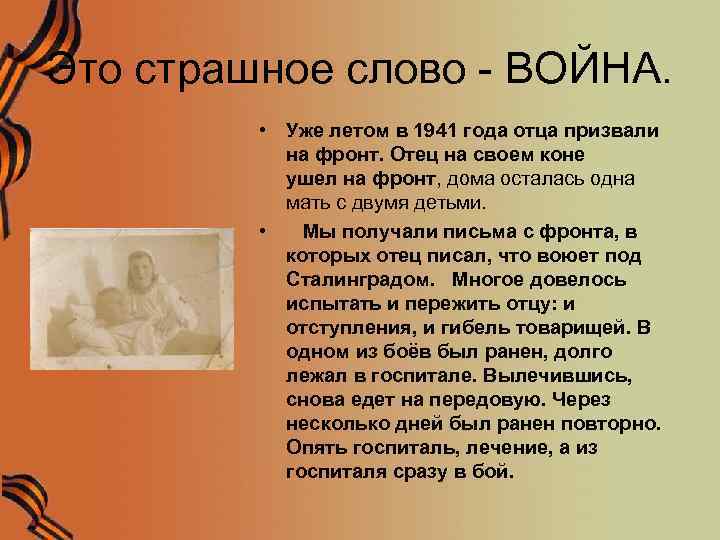 Это страшное слово - ВОЙНА.

• Уже летом в 1941 года отца призвали на фронт. Отец на своем коне ушел на фронт, дома осталась одна мать с двумя детьми.

• Мы получали письма с фронта, в которых отец писал, что воюет под Сталинградом. Многое довелось испытать и пережить отцу: и отступления, и гибель товарищей. В одном из боёв был ранен, долго лежал в госпитале. Вылечившись, снова едет на передовую. Через несколько дней был ранен повторно. Опять госпиталь, лечение, а из госпиталя сразу в бой.